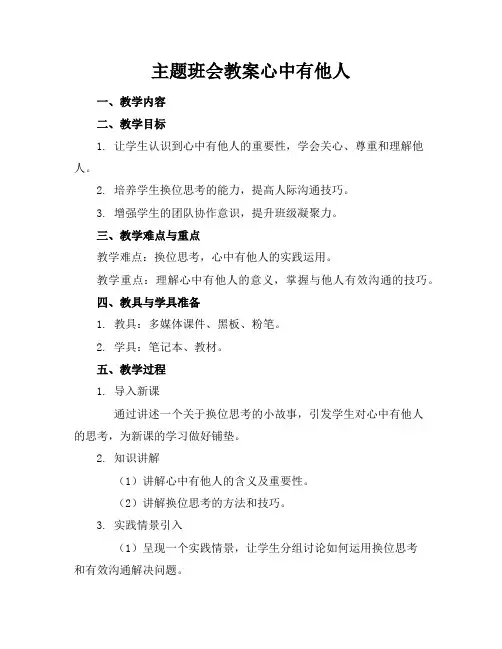 主题班会教案心中有他人

一、教学内容

二、教学目标

1. 让学生认识到心中有他人的重要性，学会关心、尊重和理解他人。

2. 培养学生换位思考的能力，提高人际沟通技巧。

3. 增强学生的团队协作意识，提升班级凝聚力。

三、教学难点与重点

教学难点：换位思考，心中有他人的实践运用。

教学重点：理解心中有他人的意义，掌握与他人有效沟通的技巧。

四、教具与学具准备

1. 教具：多媒体课件、黑板、粉笔。

2. 学具：笔记本、教材。

五、教学过程

1. 导入新课

通过讲述一个关于换位思考的小故事，引发学生对心中有他人的思考，为新课的学习做好铺垫。

2. 知识讲解

（1）讲解心中有他人的含义及重要性。

（2）讲解换位思考的方法和技巧。

3. 实践情景引入

（1）呈现一个实践情景，让学生分组讨论如何运用换位思考和有效沟通解决问题。